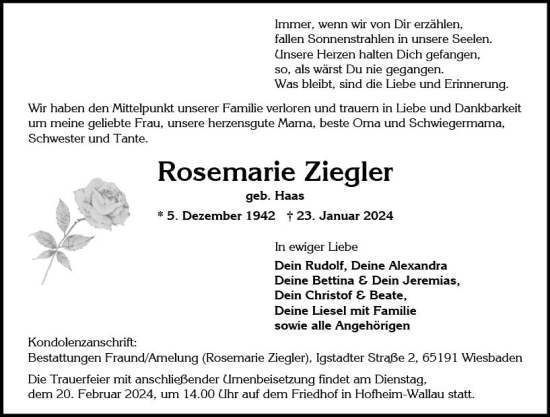 Immer, wenn wir von Dir erzählen,
fallen Sonnenstrahlen in unsere Seelen.
Unsere Herzen halten Dich gefangen,
so, als wärst Du nie gegangen.
Was bleibt, sind die Liebe und Erinnerung.

Wir haben den Mittelpunkt unserer Familie verloren und trauern in Liebe und Dankbarkeit um meine geliebte Frau, unsere herzensgute Mama, beste Oma und Schwiegermama, Schwester und Tante.

Rosemarie Ziegler
geb. Haas
* 5. Dezember 1942 † 23. Januar 2024

In ewiger Liebe
Dein Rudolf, Deine Alexandra
Deine Bettina & Dein Jeremias,
Dein Christof & Beate,
Deine Liesel mit Familie
sowie alle Angehörigen

Kondolenzanschrift:
Bestattungen Fraund/Amelung (Rosemarie Ziegler), Igstadter Straße 2, 65191 Wiesbaden

Die Trauerfeier mit anschließender Urnenbeisetzung findet am Dienstag, dem 20. Februar 2024, um 14.00 Uhr auf dem Friedhof in Hofheim-Wallau statt.